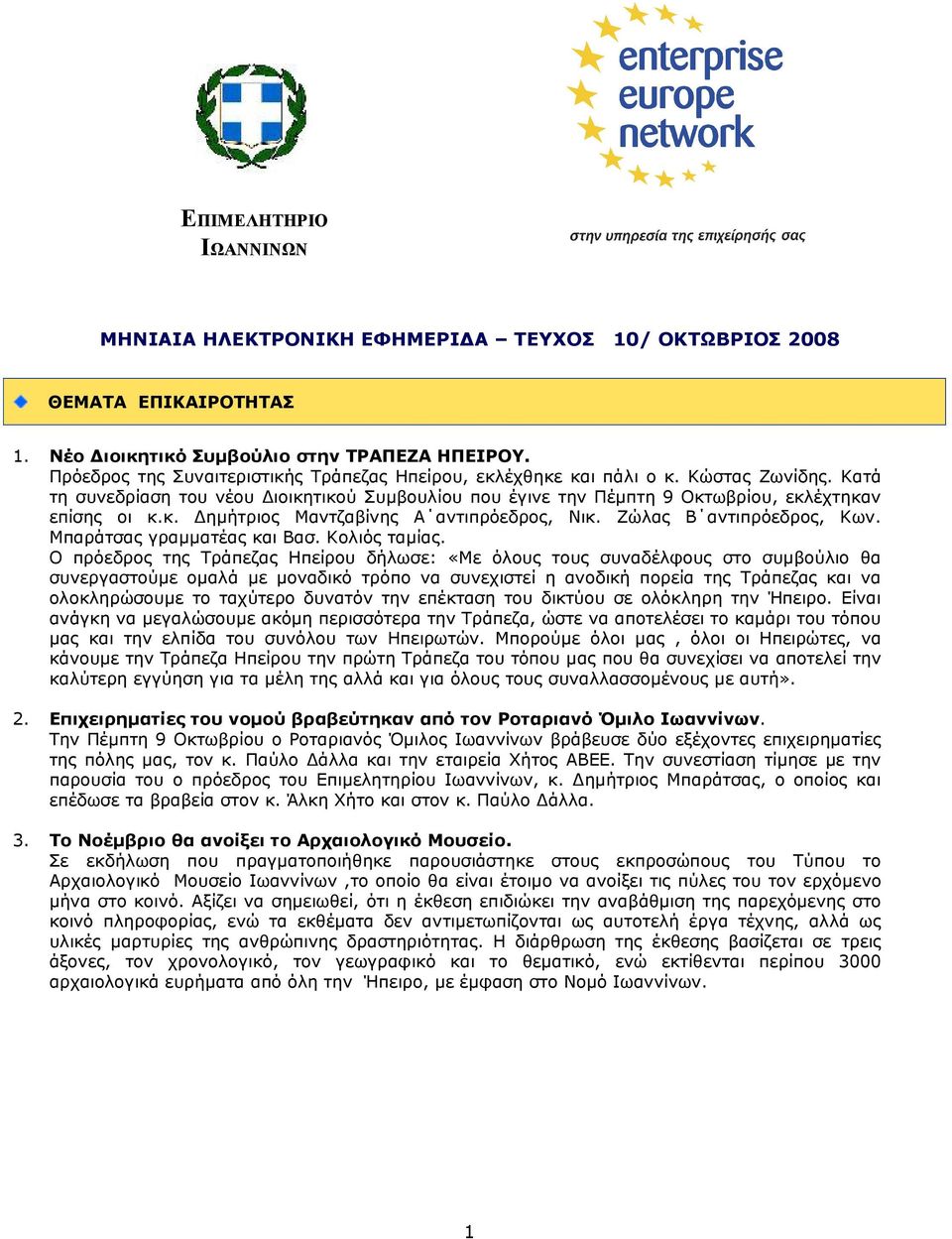 ΕΠΙΜΕΛΗΤΗΡΙΟ
ΙΩΑΝΝΙΝΩΝ

enterprise
europe
network

στην υπηρεσία της επιχείρησής σας

ΜΗΝΙΑΙΑ ΗΛΕΚΤΡΟΝΙΚΗ ΕΦΗΜΕΡΙΔΑ – ΤΕΥΧΟΣ 10/ ΟΚΤΩΒΡΙΟΣ 2008

ΘΕΜΑΤΑ ΕΠΙΚΑΙΡΟΤΗΤΑΣ

1. Νέο Διοικητικό Συμβούλιο στην ΤΡΑΠΕΖΑ ΗΠΕΙΡΟΥ.
Πρόεδρος της Συναιτεριστικής Τράπεζας Ηπείρου, εκλέχθηκε και πάλι ο κ. Κώστας Ζωνίδης. Κατά τη συνεδρίαση του νέου Διοικητικού Συμβουλίου που έγινε την Πέμπτη 9 Οκτωβρίου, εκλέχτηκαν επίσης οι κ.κ. Δημήτριος Μαντζαβίνης Α΄αντιπρόεδρος, Νικ. Ζώλας Β΄αντιπρόεδρος, Κων. Μπαράτσας γραμματέας και Βασ. Κολιός ταμίας.
Ο πρόεδρος της Τράπεζας Ηπείρου δήλωσε: «Με όλους τους συναδέλφους στο συμβούλιο θα συνεργαστούμε ομαλά με μοναδικό τρόπο να συνεχιστεί η ανοδική πορεία της Τράπεζας και να ολοκληρώσουμε το ταχύτερο δυνατόν την επέκταση του δικτύου σε ολόκληρη την Ήπειρο. Είναι ανάγκη να μεγαλώσουμε ακόμη περισσότερα την Τράπεζα, ώστε να αποτελέσει το καμάρι του τόπου μας και την ελπίδα του συνόλου των Ηπειρωτών. Μπορούμε όλοι μας , όλοι οι Ηπειρώτες, να κάνουμε την Τράπεζα Ηπείρου την πρώτη Τράπεζα του τόπου μας που θα συνεχίσει να αποτελεί την καλύτερη εγγύηση για τα μέλη της αλλά και για όλους τους συναλλασσομένους με αυτή».

2. Επιχειρηματίες του νομού βραβεύτηκαν από τον Ροταριανό Όμιλο Ιωαννίνων.
Την Πέμπτη 9 Οκτωβρίου ο Ροταριανός Όμιλος Ιωαννίνων βράβευσε δύο εξέχοντες επιχειρηματίες της πόλης μας, τον κ. Παύλο Δάλλα και την εταιρεία Χήτος ΑΒΕΕ. Την συνεστίαση τίμησε με την παρουσία του ο πρόεδρος του Επιμελητηρίου Ιωαννίνων, κ. Δημήτριος Μπαράτσας, ο οποίος και επέδωσε τα βραβεία στον κ. Άλκη Χήτο και στον κ. Παύλο Δάλλα.

3. Το Νοέμβριο θα ανοίξει το Αρχαιολογικό Μουσείο.
Σε εκδήλωση που πραγματοποιήθηκε παρουσιάστηκε στους εκπροσώπους του Τύπου το Αρχαιολογικό Μουσείο Ιωαννίνων ,το οποίο θα είναι έτοιμο να ανοίξει τις πύλες του τον ερχόμενο μήνα στο κοινό. Αξίζει να σημειωθεί, ότι η έκθεση επιδιώκει την αναβάθμιση της παρεχόμενης στο κοινό πληροφορίας, ενώ τα εκθέματα δεν αντιμετωπίζονται ως αυτοτελή έργα τέχνης, αλλά ως υλικές μαρτυρίες της ανθρώπινης δραστηριότητας. Η διάρθρωση της έκθεσης βασίζεται σε τρεις άξονες, τον χρονολογικό, τον γεωγραφικό και το θεματικό, ενώ εκτίθενται περίπου 3000 αρχαιολογικά ευρήματα από όλη την Ήπειρο, με έμφαση στο Νομό Ιωαννίνων.

1